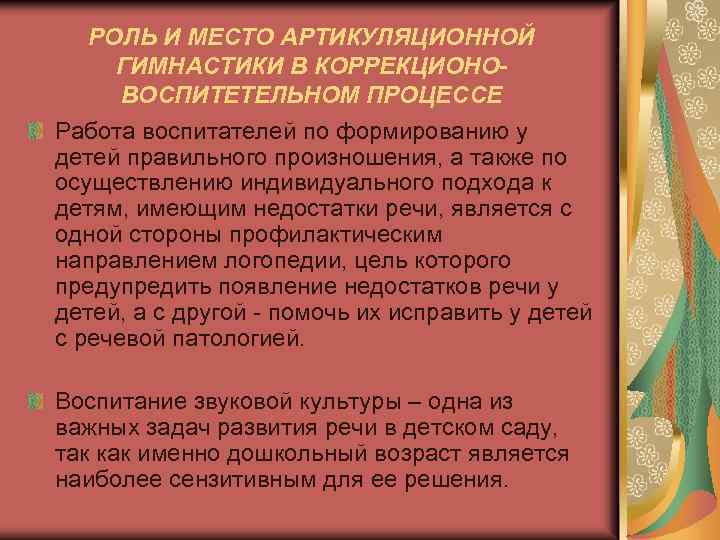 РОЛЬ И МЕСТО АРТИКУЛЯЦИОННОЙ ГИМНАСТИКИ В КОРРЕКЦИОНО-ВОСПИТЕТЕЛЬНОМ ПРОЦЕССЕ

Работа воспитателей по формированию у детей правильного произношения, а также по осуществлению индивидуального подхода к детям, имеющим недостатки речи, является с одной стороны профилактическим направлением логопедии, цель которого предупредить появление недостатков речи у детей, а с другой - помочь их исправить у детей с речевой патологией.

Воспитание звуковой культуры – одна из важных задач развития речи в детском саду, так как именно дошкольный возраст является наиболее сензитивным для ее решения.